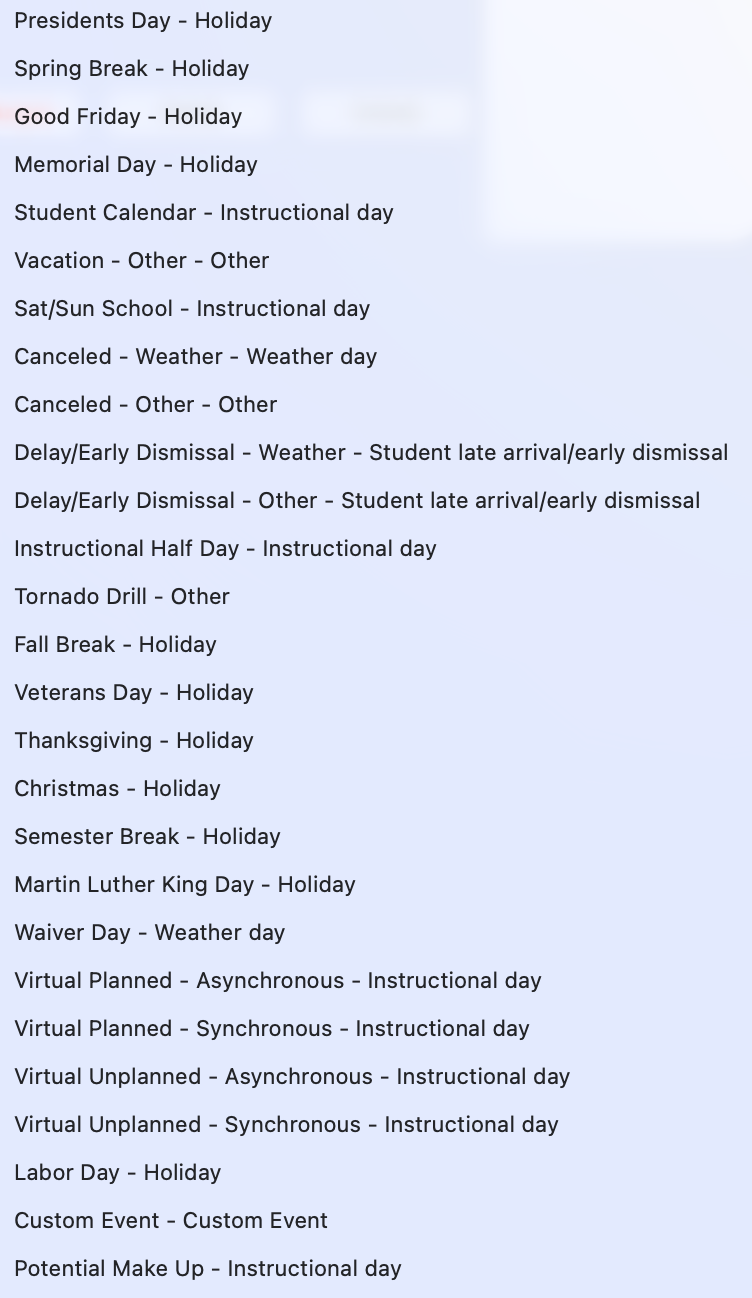 Presidents Day - Holiday

Spring Break - Holiday

Good Friday - Holiday

Memorial Day - Holiday

Student Calendar - Instructional day

Vacation - Other - Other

Sat/Sun School - Instructional day

Canceled - Weather - Weather day

Canceled - Other - Other

Delay/Early Dismissal - Weather - Student late arrival/early dismissal

Delay/Early Dismissal - Other - Student late arrival/early dismissal

Instructional Half Day - Instructional day

Tornado Drill - Other

Fall Break - Holiday

Veterans Day - Holiday

Thanksgiving - Holiday

Christmas - Holiday

Semester Break - Holiday

Martin Luther King Day - Holiday

Waiver Day - Weather day

Virtual Planned - Asynchronous - Instructional day

Virtual Planned - Synchronous - Instructional day

Virtual Unplanned - Asynchronous - Instructional day

Virtual Unplanned - Synchronous - Instructional day

Labor Day - Holiday

Custom Event - Custom Event

Potential Make Up - Instructional day